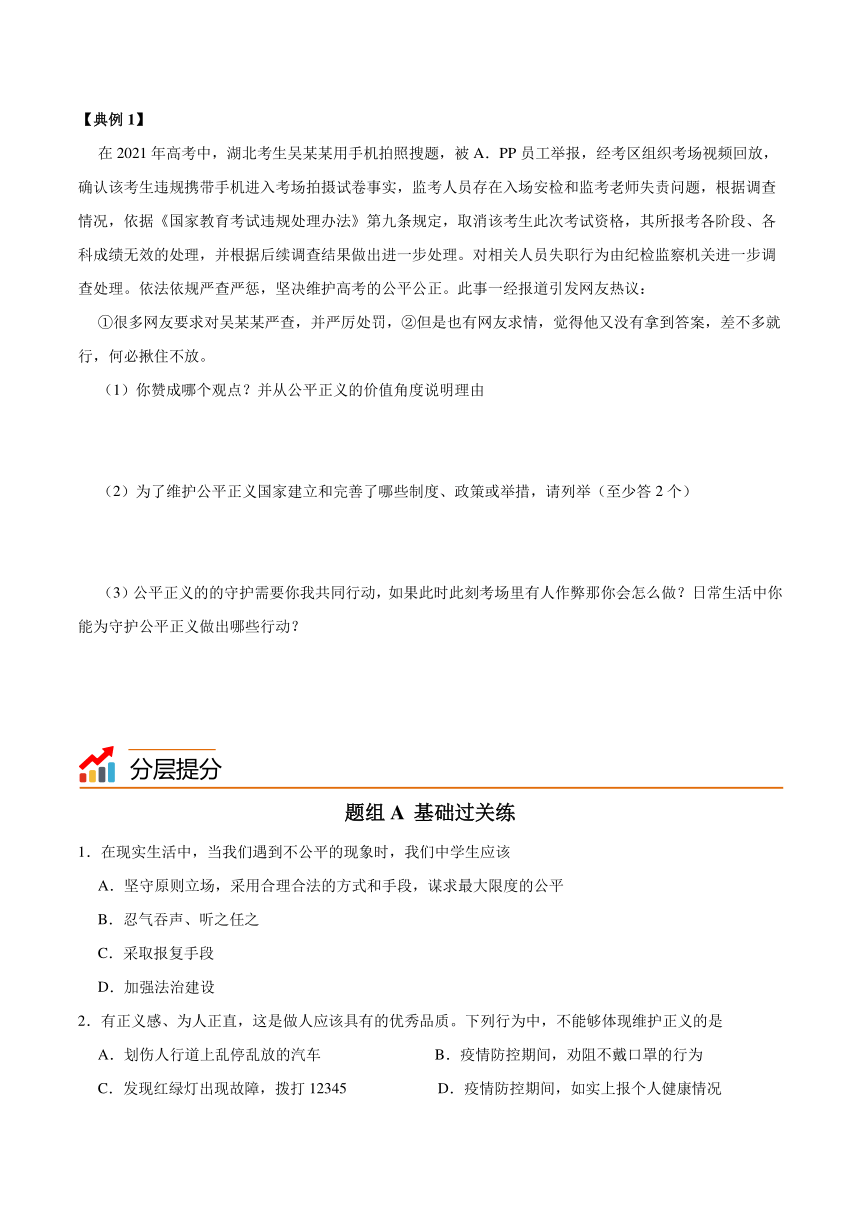 【典例 1】

在 2021 年高考中，湖北考生吴某某用手机拍照搜题，被 A．PP 员工举报，经考区组织考场视频回放，确认该考生违规携带手机进入考场拍摄试卷事实，监考人员存在入场安检和监考老师失责问题，根据调查情况，依据《国家教育考试违规处理办法》第九条规定，取消该考生此次考试资格，其所报考各阶段、各科成绩无效的处理，并根据后续调查结果做出进一步处理。对相关人员失职行为由纪检监察机关进一步调查处理。依法依规严查严惩，坚决维护高考的公平公正。此事一经报道引发网友热议：

①很多网友要求对吴某某严查，并严厉处罚，②但是也有网友求情，觉得他又没有拿到答案，差不多就行，何必揪住不放。

（1）你赞成哪个观点？并从公平正义的价值角度说明理由

（2）为了维护公平正义国家建立和完善了哪些制度、政策或举措，请列举（至少答 2 个）

（3）公平正义的的守护需要你我共同行动，如果此时此刻考场里有人作弊那你会怎么做？日常生活中你能为守护公平正义做出哪些行动？

分层提分

题组 A 基础过关练

1．在现实生活中，当我们遇到不公平的现象时，我们中学生应该

A．坚守原则立场，采用合理合法的方式和手段，谋求最大限度的公平

B．忍气吞声、听之任之

C．采取报复手段

D．加强法治建设

2．有正义感、为人正直，这是做人应该具有的优秀品质。下列行为中，不能够体现维护正义的是

A．划伤人行道上乱停乱放的汽车

B．疫情防控期间，劝阻不戴口罩的行为

C．发现红绿灯出现故障，拨打 12345

D．疫情防控期间，如实上报个人健康情况